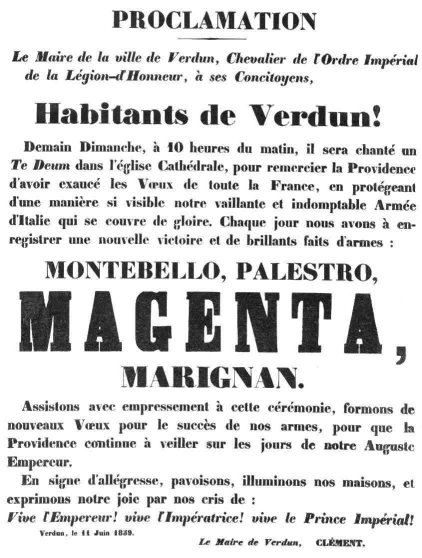 PROCLAMATION

Le Maire de la ville de Verdun, Chevalier de l'Ordre Impérial de la Légion-d'Honneur, à ses Concitoyens,

Habitants de Verdun!

Demain Dimanche, à 10 heures du matin, il sera chanté un Te Deum dans l'église Cathédrale, pour remercier la Providence d'avoir exaucé les Vœux de toute la France, en protégeant d'une manière si visible notre vaillante et indomptable Armée d'Italie qui se couvre de gloire. Chaque jour nous avons à enregistrer une nouvelle victoire et de brillants faits d'armes :

MONTEBELLO, PALESTRO,

MAGENTA,

MARIGNAN.

Assistons avec empressement à cette cérémonie, formons de nouveaux Vœux pour le succès de nos armes, pour que la Providence continue à veiller sur les jours de notre Auguste Empereur.

En signe d'allégresse, pavoisons, illuminons nos maisons, et exprimons notre joie par nos cris de :

Vive l'Empereur! vive l'Impératrice! vive le Prince Impérial!

Verdun, le 11 Juin 1859.

Le Maire de Verdun, CLÉMENT.